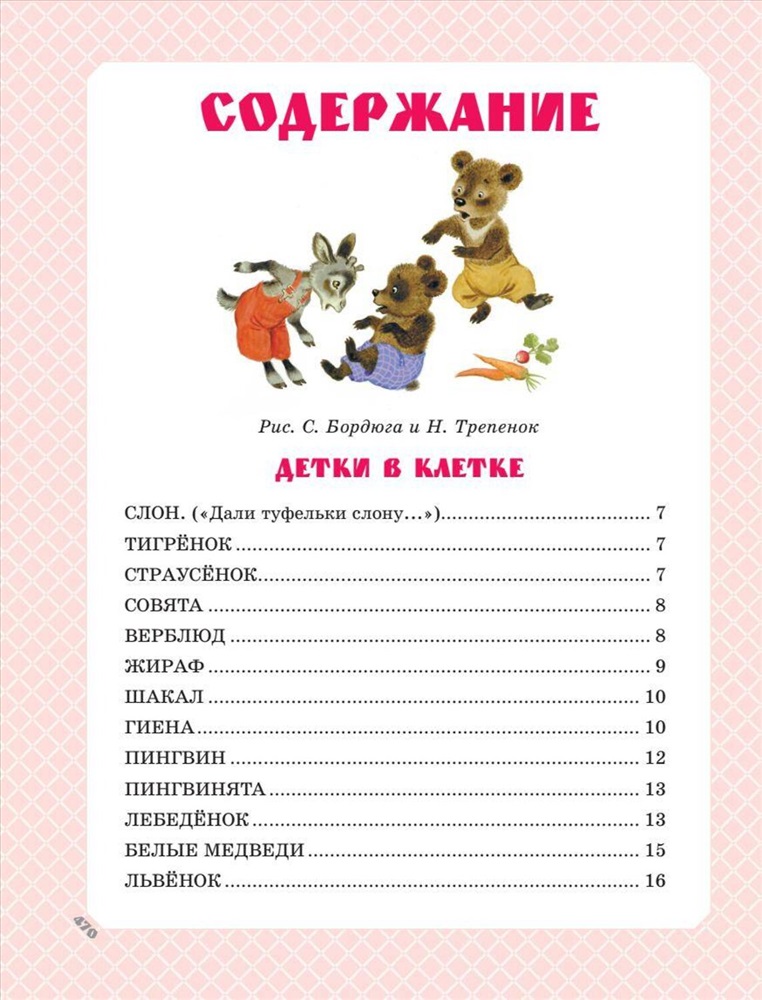 СОДЕРЖАНИЕ

Рис. С. Бордюга и Н. Трепенок

ДЕТКИ В КЛЕТКЕ

СЛОН. («Дали туфельки слону...») ........ 7
ТИГРЁНОК ........ 7
СТРАУСЁНОК ........ 7
СОВЯТА ........ 8
ВЕРБЛЮД ........ 8
ЖИРАФ ........ 9
ШАКАЛ ........ 10
ГИЕНА ........ 10
ПИНГВИН ........ 12
ПИНГВИНЯТА ........ 13
ЛЕБЕДЁНОК ........ 13
БЕЛЫЕ МЕДВЕДИ ........ 15
ЛЬВЁНОК ........ 16

470